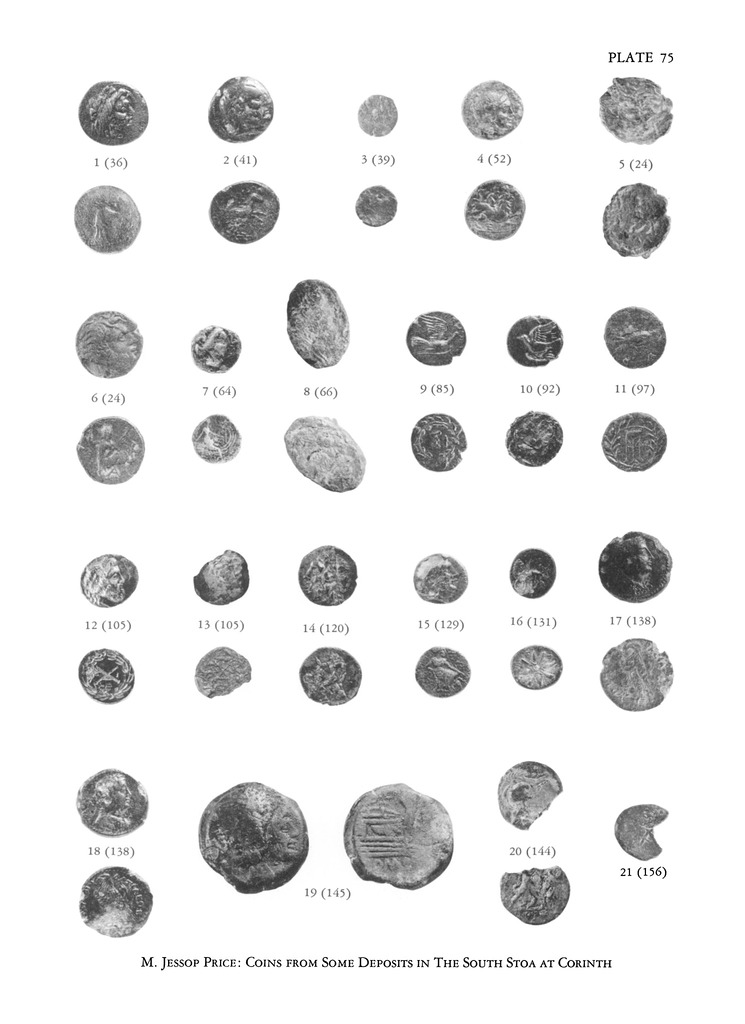 PLATE 75

1 (36)

2 (41)

3 (39)

4 (52)

5 (24)

6 (24)

7 (64)

8 (66)

9 (85)

10 (92)

11 (97)

12 (105)

13 (105)

14 (120)

15 (129)

16 (131)

17 (138)

18 (138)

19 (145)

20 (144)

21 (156)

M. Jessop Price: Coins from Some Deposits in The South Stoa at Corinth